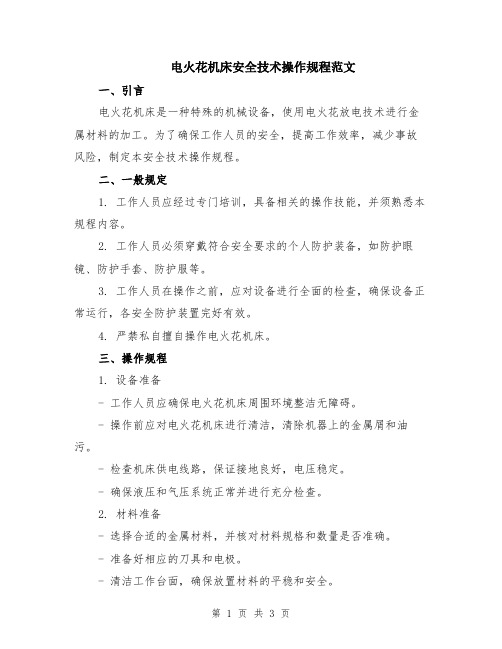 电火花机床安全技术操作规程范文

一、引言

电火花机床是一种特殊的机械设备，使用电火花放电技术进行金属材料的加工。为了确保工作人员的安全，提高工作效率，减少事故风险，制定本安全技术操作规程。

二、一般规定

1. 工作人员应经过专门培训，具备相关的操作技能，并须熟悉本规程内容。

2. 工作人员必须穿戴符合安全要求的个人防护装备，如防护眼镜、防护手套、防护服等。

3. 工作人员在操作之前，应对设备进行全面的检查，确保设备正常运行，各安全防护装置完好有效。

4. 严禁私自擅自操作电火花机床。

三、操作规程

1. 设备准备

- 工作人员应确保电火花机床周围环境整洁无障碍。

- 操作前应对电火花机床进行清洁，清除机器上的金属屑和油污。

- 检查机床供电线路，保证接地良好，电压稳定。

- 确保液压和气压系统正常并进行充分检查。

2. 材料准备

- 选择合适的金属材料，并核对材料规格和数量是否准确。

- 准备好相应的刀具和电极。

- 清洁工作台面，确保放置材料的平稳和安全。

第 1 页 共 3 页